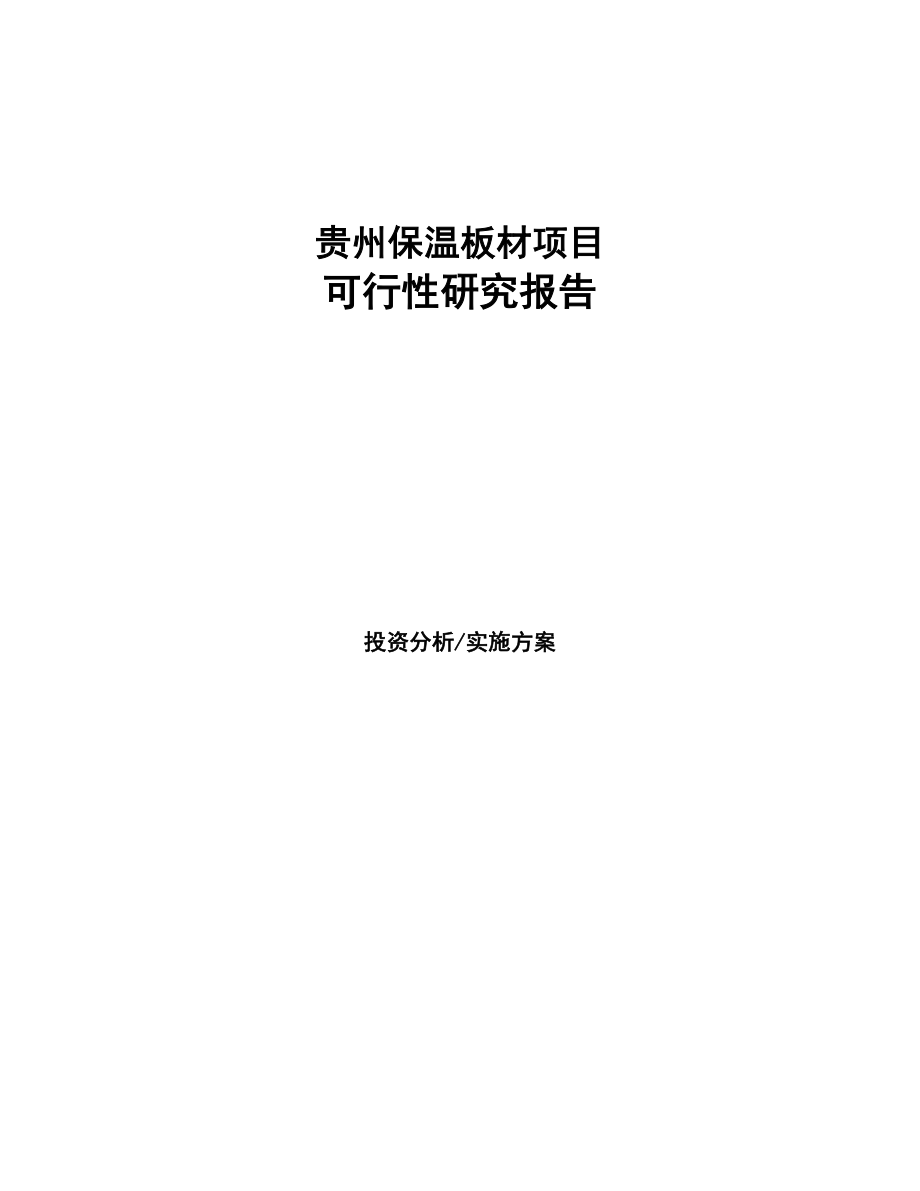 贵州保温板材项目
可行性研究报告

投资分析/实施方案